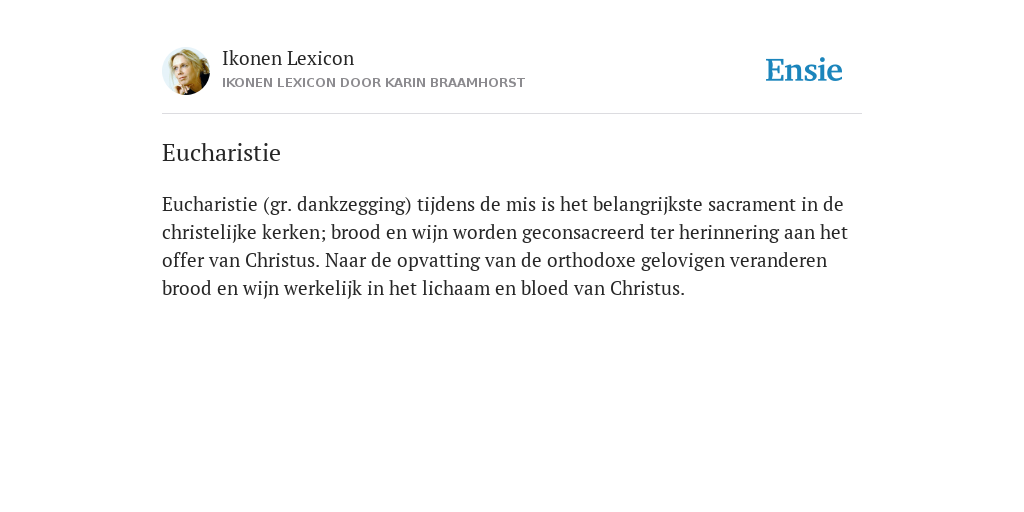 Ikonen Lexicon
IKONEN LEXICON DOOR KARIN BRAAMHORST

Ensie

Eucharistie

Eucharistie (gr. dankzegging) tijdens de mis is het belangrijkste sacrament in de christelijke kerken; brood en wijn worden geconsacreerd ter herinnering aan het offer van Christus. Naar de opvatting van de orthodoxe gelovigen veranderen brood en wijn werkelijk in het lichaam en bloed van Christus.